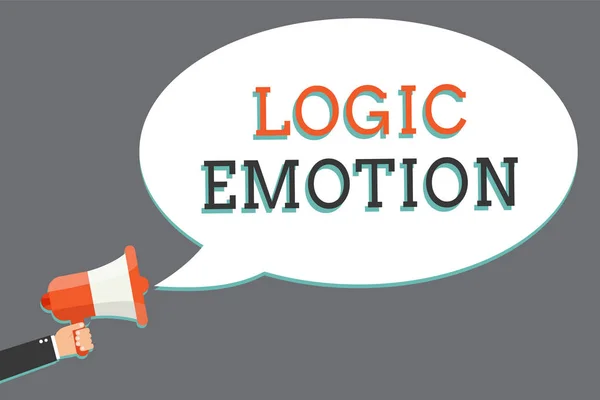 LOGIC
EMOTION